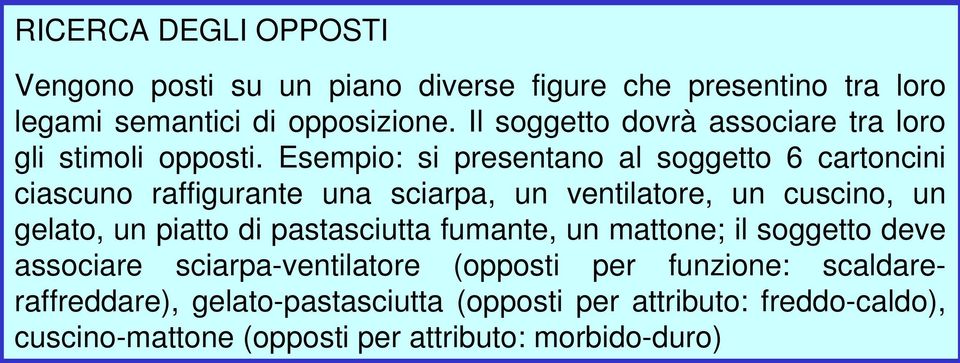 RICERCA DEGLI OPPOSTI

Vengono posti su un piano diverse figure che presentino tra loro legami semantici di opposizione. Il soggetto dovrà associare tra loro gli stimoli opposti. Esempio: si presentano al soggetto 6 cartoncini ciascuno raffigurante una sciarpa, un ventilatore, un cuscino, un gelato, un piatto di pastasciutta fumante, un mattone; il soggetto deve associare sciarpa-ventilatore (opposti per funzione: scaldare-raffreddare), gelato-pastasciutta (opposti per attributo: freddo-caldo), cuscino-mattone (opposti per attributo: morbido-duro)